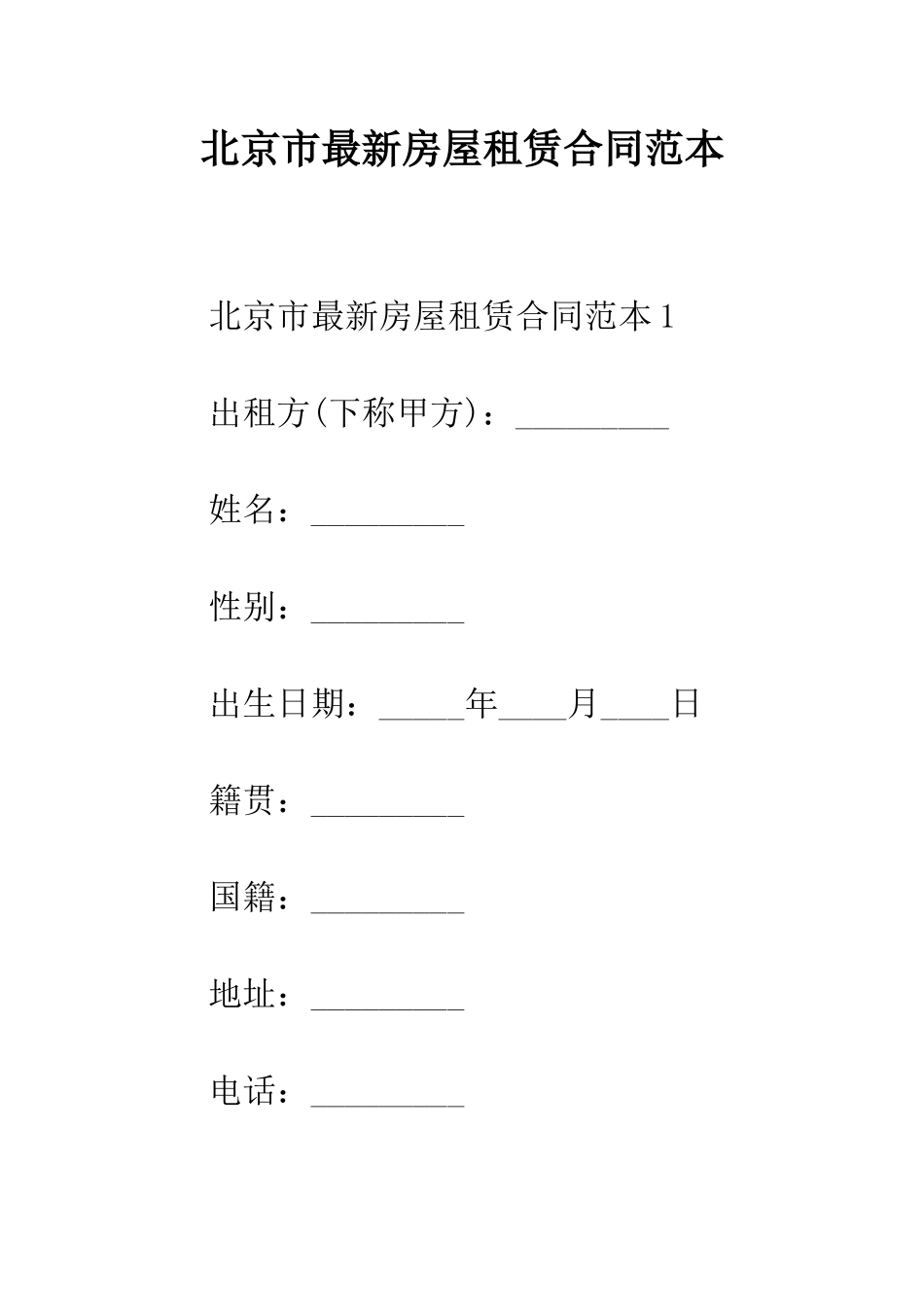 北京市最新房屋租赁合同范本

北京市最新房屋租赁合同范本 1

出租方(下称甲方)：_________

姓名：_________

性别：_________

出生日期：_____年____月____日

籍贯：_________

国籍：_________

地址：_________

电话：_________